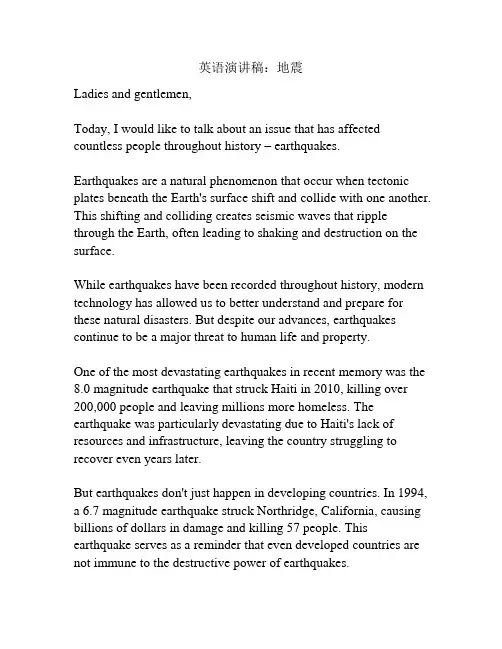 英语演讲稿：地震

Ladies and gentlemen,

Today, I would like to talk about an issue that has affected countless people throughout history – earthquakes.

Earthquakes are a natural phenomenon that occur when tectonic plates beneath the Earth's surface shift and collide with one another. This shifting and colliding creates seismic waves that ripple through the Earth, often leading to shaking and destruction on the surface.

While earthquakes have been recorded throughout history, modern technology has allowed us to better understand and prepare for these natural disasters. But despite our advances, earthquakes continue to be a major threat to human life and property.

One of the most devastating earthquakes in recent memory was the 8.0 magnitude earthquake that struck Haiti in 2010, killing over 200,000 people and leaving millions more homeless. The earthquake was particularly devastating due to Haiti's lack of resources and infrastructure, leaving the country struggling to recover even years later.

But earthquakes don't just happen in developing countries. In 1994, a 6.7 magnitude earthquake struck Northridge, California, causing billions of dollars in damage and killing 57 people. This earthquake serves as a reminder that even developed countries are not immune to the destructive power of earthquakes.